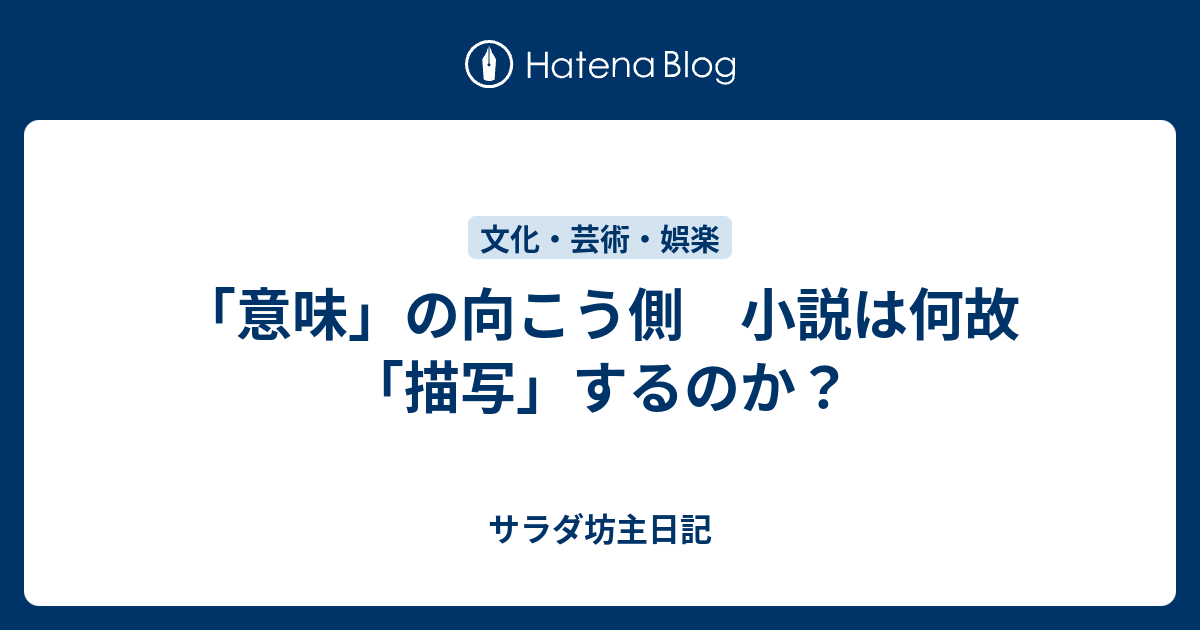 Hatena Blog

文化・芸術・娯楽

「意味」の向こう側　小説は何故「描写」するのか？

サラダ坊主日記